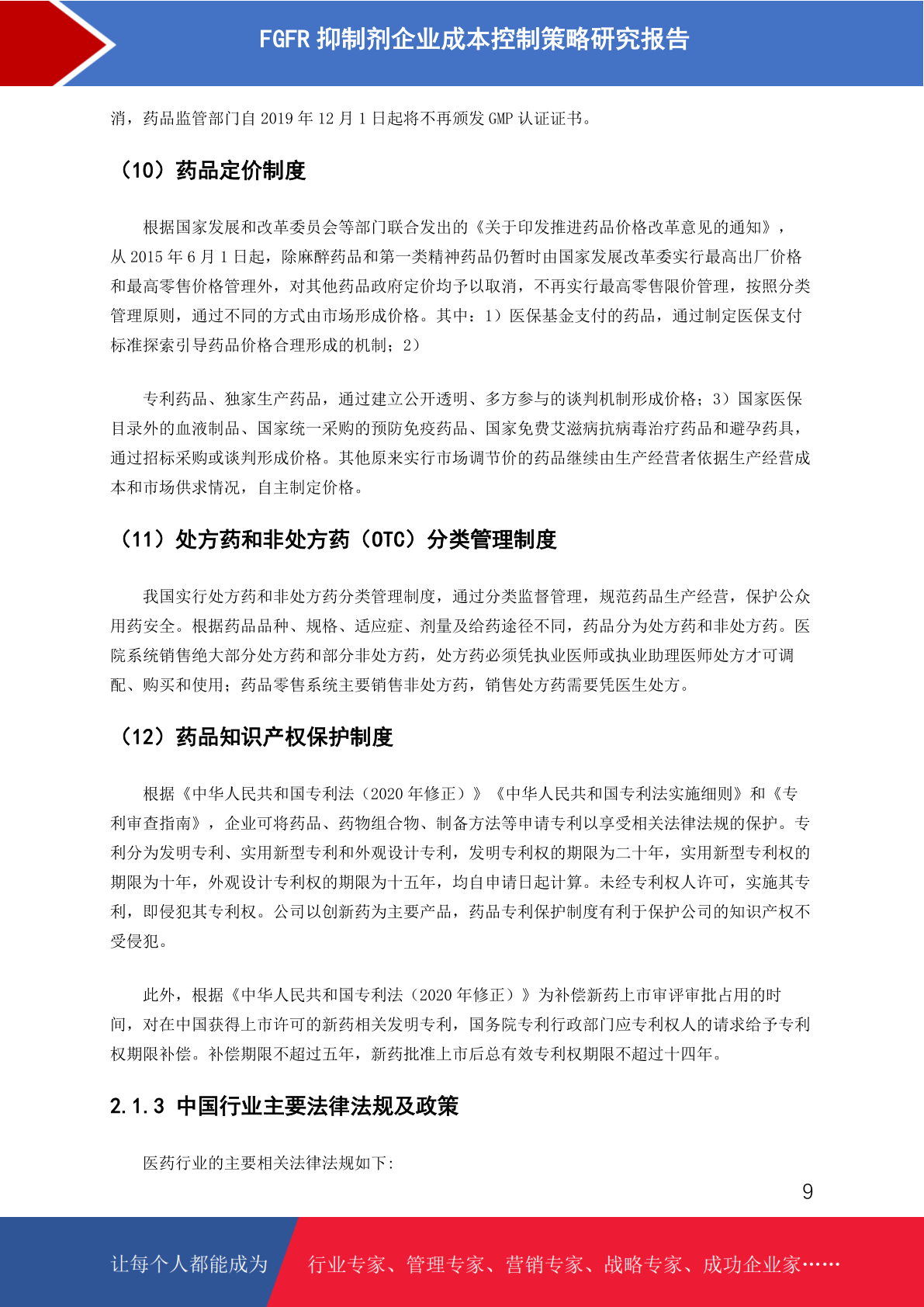 FGFR 抑制剂企业成本控制策略研究报告

消，药品监管部门自 2019 年 12 月 1 日起将不再颁发 GMP 认证证书。

（10）药品定价制度

根据国家发展和改革委员会等部门联合发出的《关于印发推进药品价格改革意见的通知》，从 2015 年 6 月 1 日起，除麻醉药品和第一类精神药品仍暂时由国家发展改革委实行最高出厂价格和最高零售价格管理外，对其他药品政府定价均予以取消，不再实行最高零售限价管理，按照分类管理原则，通过不同的方式由市场形成价格。其中：1）医保基金支付的药品，通过制定医保支付标准探索引导药品价格合理形成的机制；2）

专利药品、独家生产药品，通过建立公开透明、多方参与的谈判机制形成价格；3）国家医保目录外的血液制品、国家统一采购的预防免疫药品、国家免费艾滋病抗病毒治疗药品和避孕药具，通过招标采购或谈判形成价格。其他原来实行市场调节价的药品继续由生产经营者依据生产经营成本和市场供求情况，自主制定价格。

（11）处方药和非处方药（OTC）分类管理制度

我国实行处方药和非处方药分类管理制度，通过分类监督管理，规范药品生产经营，保护公众用药安全。根据药品品种、规格、适应症、剂量及给药途径不同，药品分为处方药和非处方药。医院系统销售绝大部分处方药和部分非处方药，处方药必须凭执业医师或执业助理医师处方才可调配、购买和使用；药品零售系统主要销售非处方药，销售处方药需要凭医生处方。

（12）药品知识产权保护制度

根据《中华人民共和国专利法（2020 年修正）》《中华人民共和国专利法实施细则》和《专利审查指南》，企业可将药品、药物组合物、制备方法等申请专利以享受相关法律法规的保护。专利分为发明专利、实用新型专利和外观设计专利，发明专利权的期限为二十年，实用新型专利权的期限为十年，外观设计专利权的期限为十五年，均自申请日起计算。未经专利权人许可，实施其专利，即侵犯其专利权。公司以创新药为主要产品，药品专利保护制度有利于保护公司的知识产权不受侵犯。

此外，根据《中华人民共和国专利法（2020 年修正）》为补偿新药上市审评审批占用的时间，对在中国获得上市许可的新药相关发明专利，国务院专利行政部门应专利权人的请求给予专利权期限补偿。补偿期限不超过五年，新药批准上市后总有效专利权期限不超过十四年。

2.1.3 中国行业主要法律法规及政策

医药行业的主要相关法律法规如下:

9

让每个人都能成为 行业专家、管理专家、营销专家、战略专家、成功企业家……